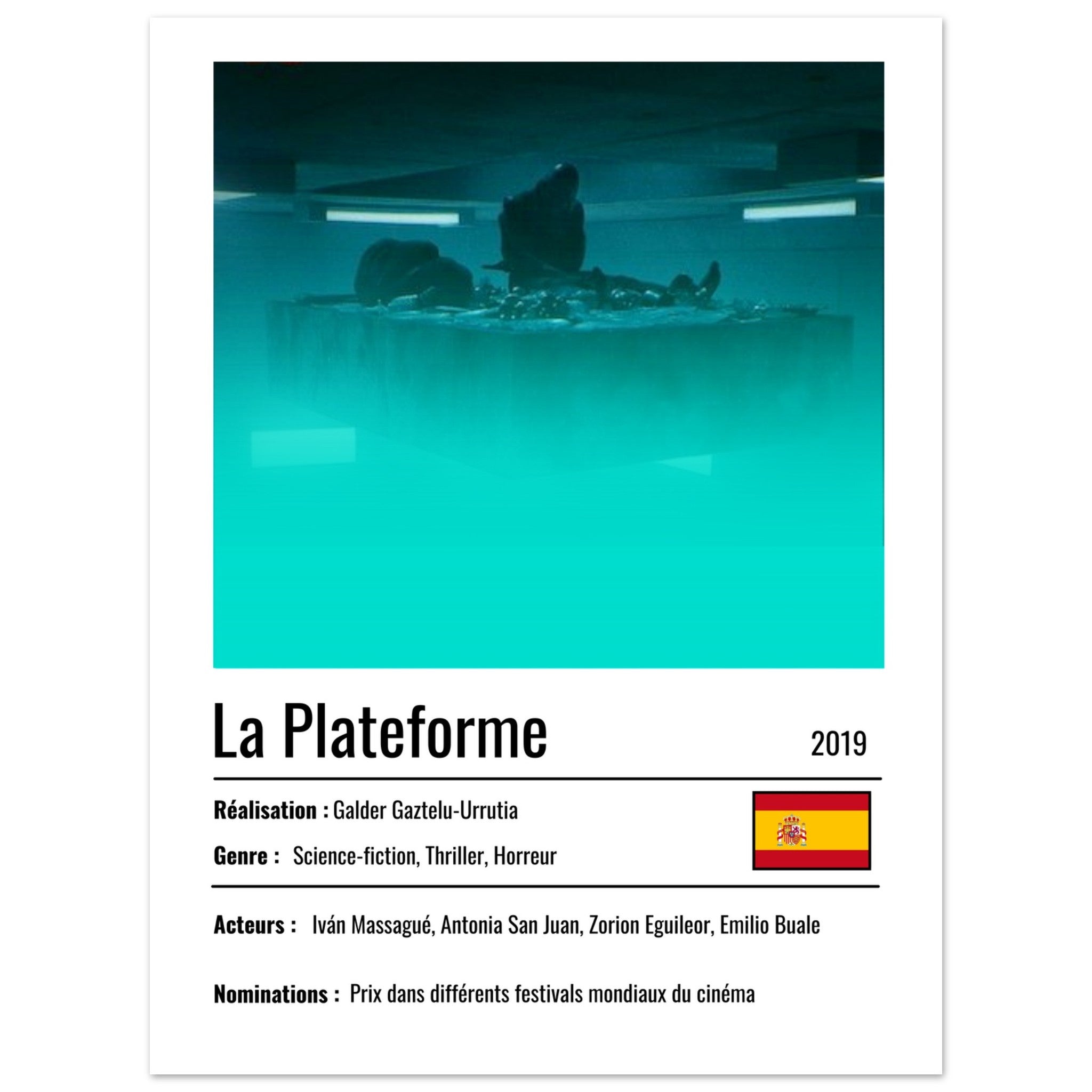 La Plateforme 2019

Réalisation : Galder Gaztelu-Urrutia

Genre : Science-fiction, Thriller, Horreur

Acteurs : Iván Massagué, Antonia San Juan, Zorion Eguileor, Emilio Buale

Nominations : Prix dans différents festivals mondiaux du cinéma